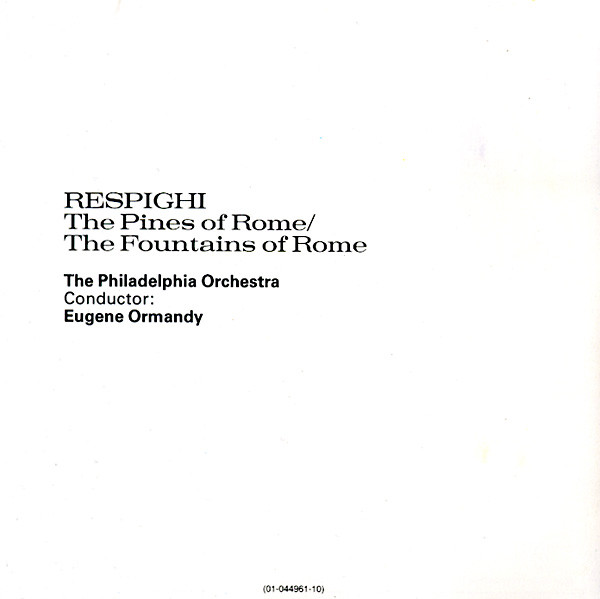 RESPIGHI
The Pines of Rome/
The Fountains of Rome

The Philadelphia Orchestra
Conductor:
Eugene Ormandy

(01-044961-10)